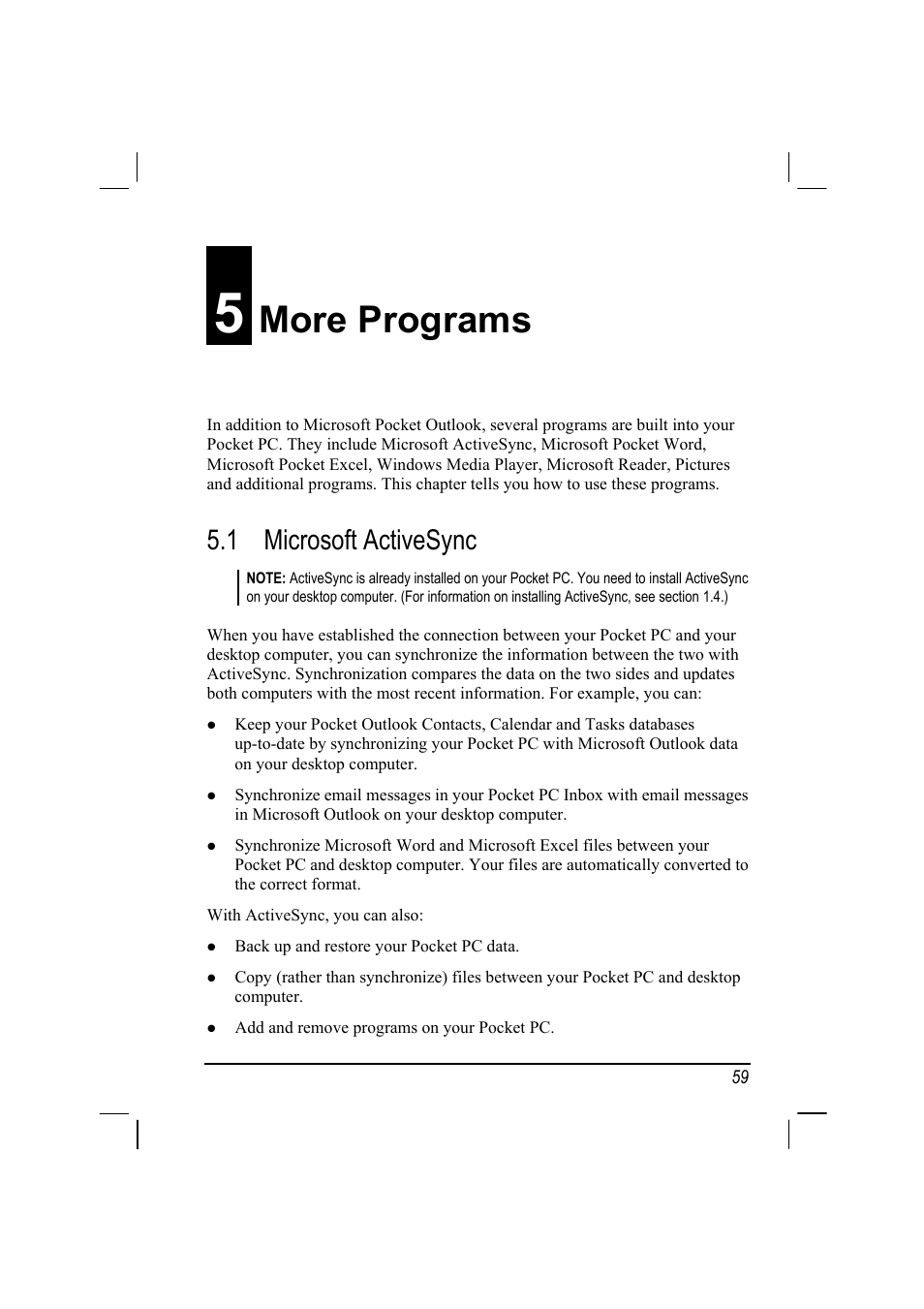 5 More Programs

In addition to Microsoft Pocket Outlook, several programs are built into your Pocket PC. They include Microsoft ActiveSync, Microsoft Pocket Word, Microsoft Pocket Excel, Windows Media Player, Microsoft Reader, Pictures and additional programs. This chapter tells you how to use these programs.

5.1 Microsoft ActiveSync

NOTE: ActiveSync is already installed on your Pocket PC. You need to install ActiveSync on your desktop computer. (For information on installing ActiveSync, see section 1.4.)

When you have established the connection between your Pocket PC and your desktop computer, you can synchronize the information between the two with ActiveSync. Synchronization compares the data on the two sides and updates both computers with the most recent information. For example, you can:

● Keep your Pocket Outlook Contacts, Calendar and Tasks databases up-to-date by synchronizing your Pocket PC with Microsoft Outlook data on your desktop computer.

● Synchronize email messages in your Pocket PC Inbox with email messages in Microsoft Outlook on your desktop computer.

● Synchronize Microsoft Word and Microsoft Excel files between your Pocket PC and desktop computer. Your files are automatically converted to the correct format.

With ActiveSync, you can also:

● Back up and restore your Pocket PC data.

● Copy (rather than synchronize) files between your Pocket PC and desktop computer.

● Add and remove programs on your Pocket PC.

59